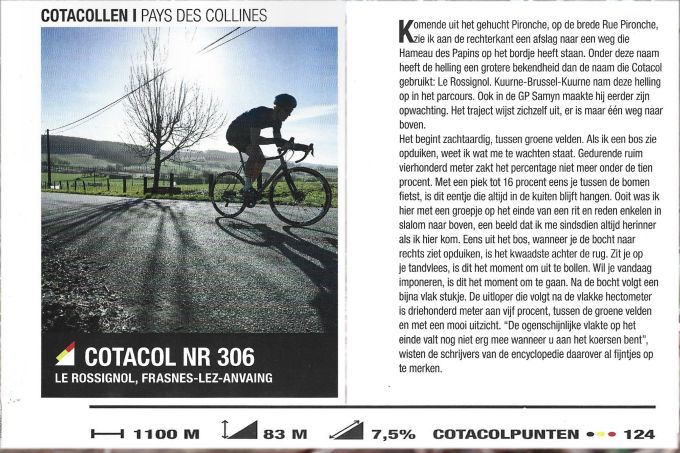 COTACOLLEN | PAYS DES COLLINES

COTACOL NR 306
LE ROSSIGNOL, FRASNES-LEZ-ANVAING

Komende uit het gehucht Pironche, op de brede Rue Pironche, zie ik aan de rechterkant een afslag naar een weg die Hameau des Papins op het bordje heeft staan. Onder deze naam heeft de helling een grotere bekendheid dan de naam die Cotacol gebruikt: Le Rossignol. Kuurne-Brussel-Kuurne nam deze helling op in het parcours. Ook in de GP Samyn maakte hij eerder zijn opwachting. Het traject wijst zichzelf uit, er is maar één weg naar boven.
Het begint zachtaardig, tussen groene velden. Als ik een bos zie opduiken, weet ik wat me te wachten staat. Gedurende ruim vierhonderd meter zakt het percentage niet meer onder de tien procent. Met een piek tot 16 procent eens je tussen de bomen fietst, is dit eentje die altijd in de kuiten blijft hangen. Ooit was ik hier met een groepje op het einde van een rit en reden enkelen in slalom naar boven, een beeld dat ik me sindsdien altijd herinner als ik hier kom. Eens uit het bos, wanneer je de bocht naar rechts ziet opduiken, is het kwaadste achter de rug. Zit je op je tandvlees, is dit het moment om uit te bollen. Wil je vandaag imponeren, is dit het moment om te gaan. Na de bocht volgt een bijna vlak stukje. De uitloper die volgt na de vlakke hectometer is driehonderd meter aan vijf procent, tussen de groene velden en met een mooi uitzicht. "De ogenschijnlijke vlakte op het einde valt nog niet erg mee wanneer u aan het koersen bent", wisten de schrijvers van de encyclopedie daarover al fijntjes op te merken.

1100 M 83 M 7,5% COTACOLPUNTEN 124